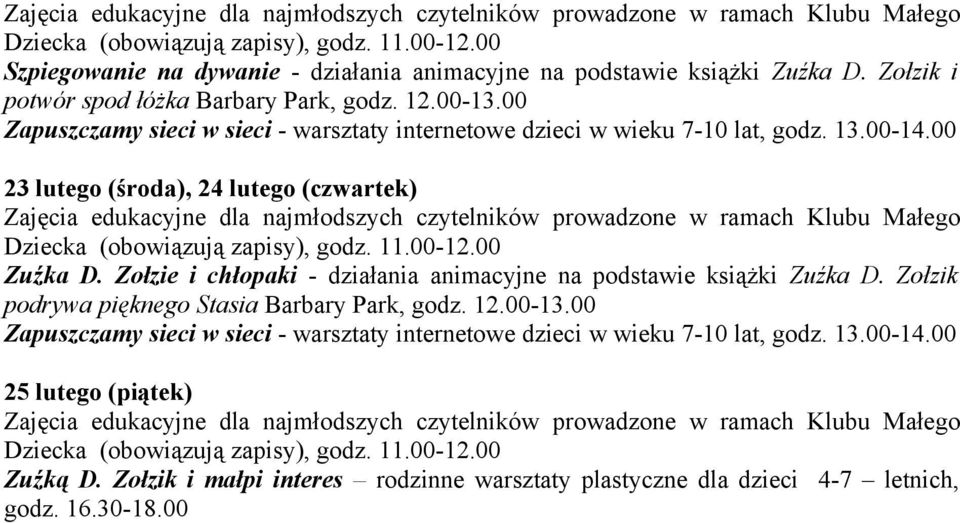 Zajęcia edukacyjne dla najmłodszych czytelników prowadzone w ramach Klubu Małego Dziecka (obowiązują zapisy), godz. 11.00-12.00
Szpiegowanie na dywanie - działania animacyjne na podstawie książki Zuźka D. Zołzik i potwór spod łóżka Barbary Park, godz. 12.00-13.00
Zapuszczamy sieci w sieci - warsztaty internetowe dzieci w wieku 7-10 lat, godz. 13.00-14.00

23 lutego (środa), 24 lutego (czwartek)
Zajęcia edukacyjne dla najmłodszych czytelników prowadzone w ramach Klubu Małego Dziecka (obowiązują zapisy), godz. 11.00-12.00
Zuźka D. Zołzie i chłopaki - działania animacyjne na podstawie książki Zuźka D. Zołzik podrywa pięknego Stasia Barbary Park, godz. 12.00-13.00
Zapuszczamy sieci w sieci - warsztaty internetowe dzieci w wieku 7-10 lat, godz. 13.00-14.00

25 lutego (piątek)
Zajęcia edukacyjne dla najmłodszych czytelników prowadzone w ramach Klubu Małego Dziecka (obowiązują zapisy), godz. 11.00-12.00
Zuźką D. Zołzik i małpi interes – rodzinne warsztaty plastyczne dla dzieci 4-7 – letnich, godz. 16.30-18.00